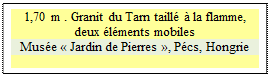 1,70 m . Granit du Tarn taillé à la flamme, deux éléments mobiles
Musée « Jardin de Pierres », Pécs, Hongrie